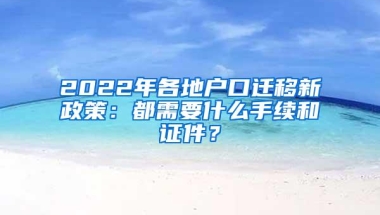 2022年各地户口迁移新政策：都需要什么手续和证件？